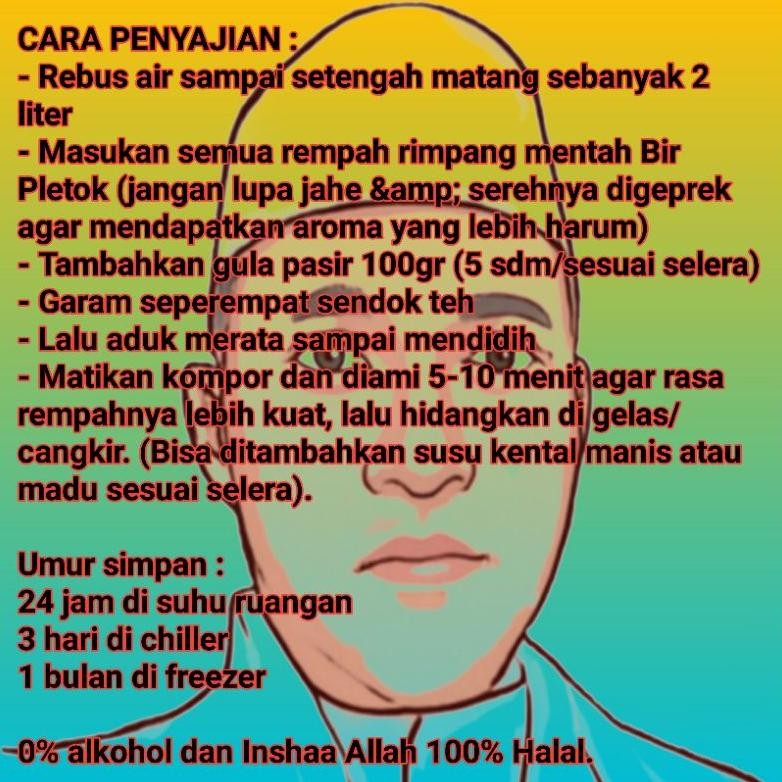 CARA PENYAJIAN :
- Rebus air sampai setengah matang sebanyak 2 liter
- Masukan semua rempah rimpang mentah Bir Pletok (jangan lupa jahe &amp; serehnya digeprek agar mendapatkan aroma yang lebih harum)
- Tambahkan gula pasir 100gr (5 sdm/sesuai selera)
- Garam seperempat sendok teh
- Lalu aduk merata sampai mendidih
- Matikan kompor dan diami 5-10 menit agar rasa rempahnya lebih kuat, lalu hidangkan di gelas/ cangkir. (Bisa ditambahkan susu kental manis atau madu sesuai selera).

Umur simpan :
24 jam di suhu ruangan
3 hari di chiller
1 bulan di freezer

0% alkohol dan Inshaa Allah 100% Halal.